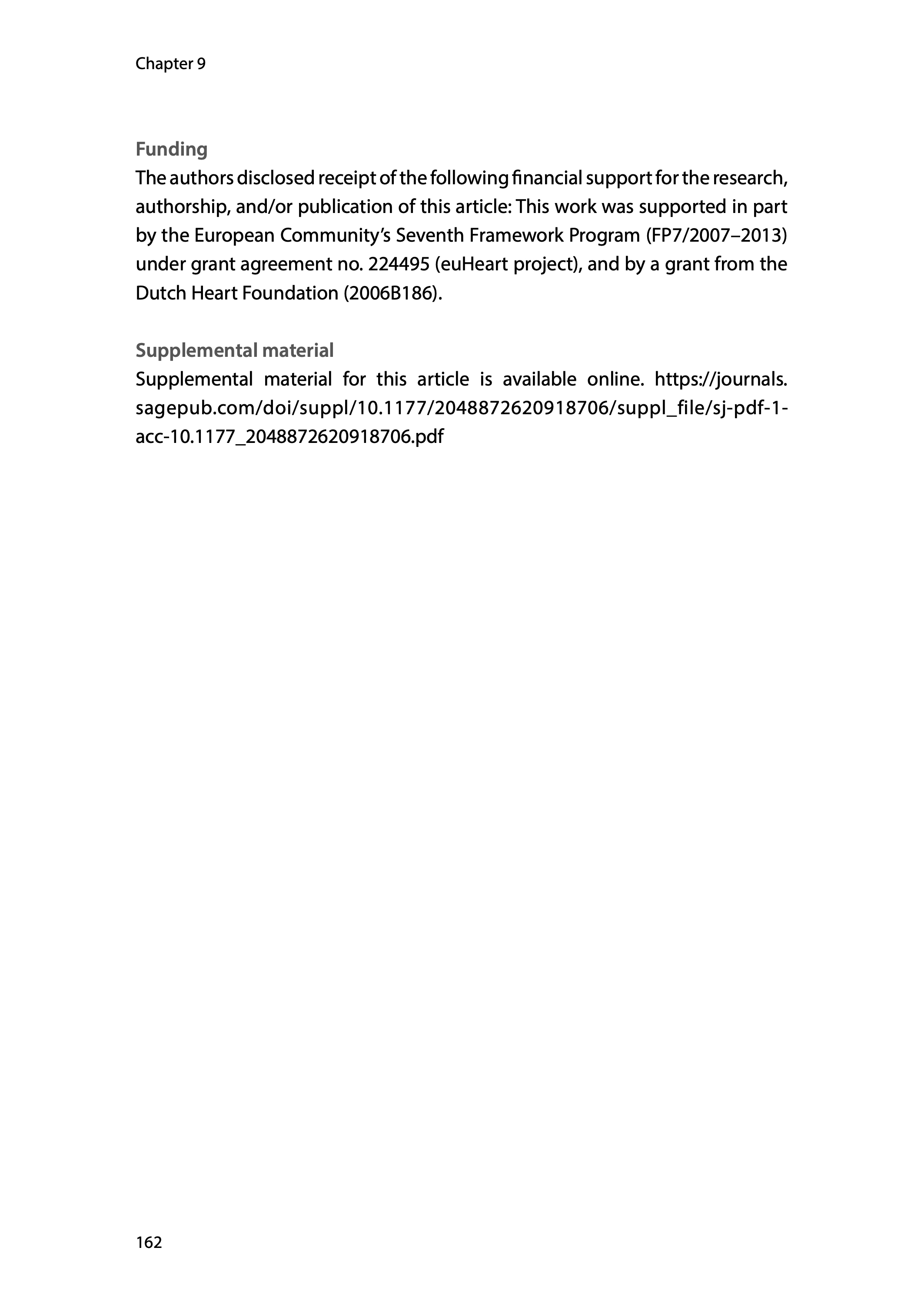 Chapter 9

Funding

The authors disclosed receipt of the following financial support for the research, authorship, and/or publication of this article: This work was supported in part by the European Community's Seventh Framework Program (FP7/2007–2013) under grant agreement no. 224495 (euHeart project), and by a grant from the Dutch Heart Foundation (2006B186).

Supplemental material

Supplemental material for this article is available online. https://journals.sagepub.com/doi/suppl/10.1177/2048872620918706/suppl_file/sj-pdf-1-acc-10.1177_2048872620918706.pdf

162